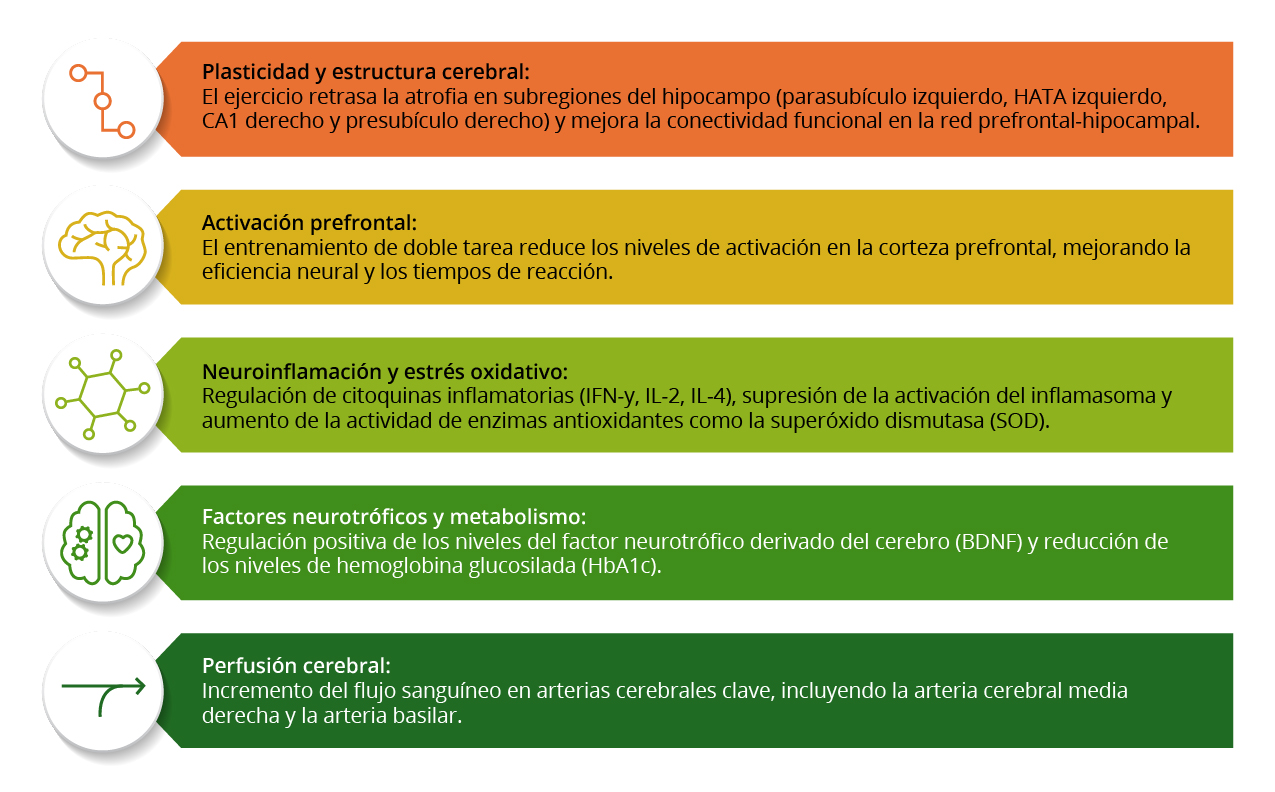 Plasticidad y estructura cerebral:
El ejercicio retrasa la atrofia en subregiones del hipocampo (parasubículo izquierdo, HATA izquierdo, CA1 derecho y presubículo derecho) y mejora la conectividad funcional en la red prefrontal-hipocampal.

Activación prefrontal:
El entrenamiento de doble tarea reduce los niveles de activación en la corteza prefrontal, mejorando la eficiencia neural y los tiempos de reacción.

Neuroinflamación y estrés oxidativo:
Regulación de citoquinas inflamatorias (IFN-y, IL-2, IL-4), supresión de la activación del inflamasoma y aumento de la actividad de enzimas antioxidantes como la superóxido dismutasa (SOD).

Factores neurotróficos y metabolismo:
Regulación positiva de los niveles del factor neurotrófico derivado del cerebro (BDNF) y reducción de los niveles de hemoglobina glucosilada (HbA1c).

Perfusión cerebral:
Incremento del flujo sanguíneo en arterias cerebrales clave, incluyendo la arteria cerebral media derecha y la arteria basilar.